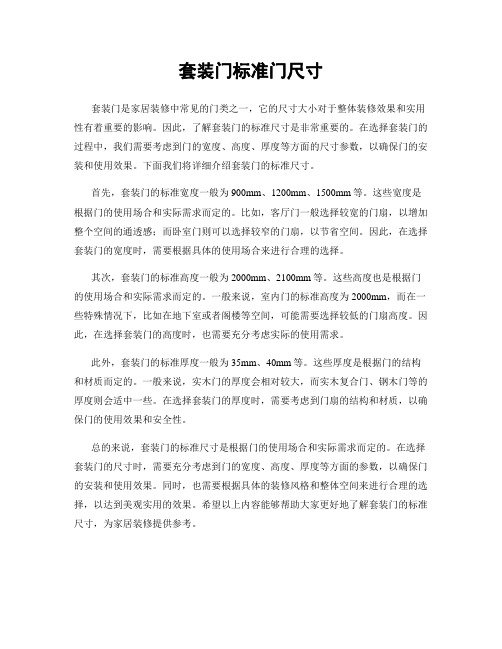 套装门标准门尺寸

套装门是家居装修中常见的门类之一，它的尺寸大小对于整体装修效果和实用性有着重要的影响。因此，了解套装门的标准尺寸是非常重要的。在选择套装门的过程中，我们需要考虑到门的宽度、高度、厚度等方面的尺寸参数，以确保门的安装和使用效果。下面我们将详细介绍套装门的标准尺寸。

首先，套装门的标准宽度一般为900mm、1200mm、1500mm等。这些宽度是根据门的使用场合和实际需求而定的。比如，客厅门一般选择较宽的门扇，以增加整个空间的通透感；而卧室门则可以选择较窄的门扇，以节省空间。因此，在选择套装门的宽度时，需要根据具体的使用场合来进行合理的选择。

其次，套装门的标准高度一般为2000mm、2100mm等。这些高度也是根据门的使用场合和实际需求而定的。一般来说，室内门的标准高度为2000mm，而在一些特殊情况下，比如在地下室或者阁楼等空间，可能需要选择较低的门扇高度。因此，在选择套装门的高度时，也需要充分考虑实际的使用需求。

此外，套装门的标准厚度一般为35mm、40mm等。这些厚度是根据门的结构和材质而定的。一般来说，实木门的厚度会相对较大，而实木复合门、钢木门等的厚度则会适中一些。在选择套装门的厚度时，需要考虑到门扇的结构和材质，以确保门的使用效果和安全性。

总的来说，套装门的标准尺寸是根据门的使用场合和实际需求而定的。在选择套装门的尺寸时，需要充分考虑到门的宽度、高度、厚度等方面的参数，以确保门的安装和使用效果。同时，也需要根据具体的装修风格和整体空间来进行合理的选择，以达到美观实用的效果。希望以上内容能够帮助大家更好地了解套装门的标准尺寸，为家居装修提供参考。